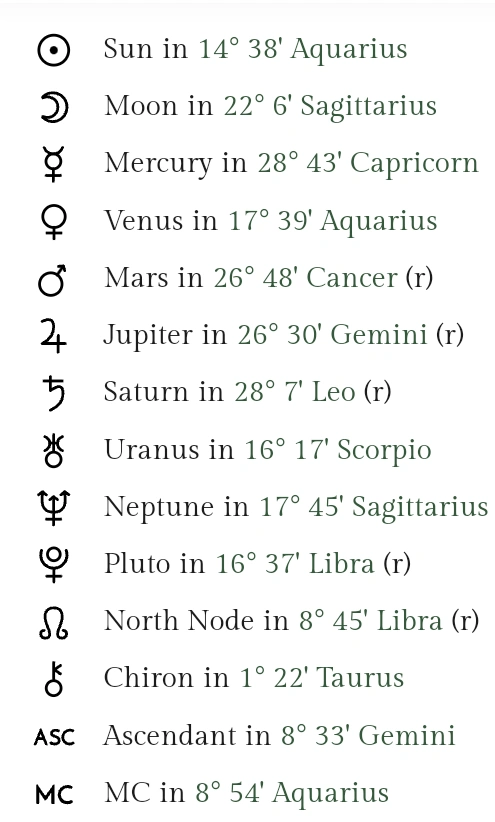 ☉ Sun in 14° 38' Aquarius
☽ Moon in 22° 6' Sagittarius
☿ Mercury in 28° 43' Capricorn
♀ Venus in 17° 39' Aquarius
♂ Mars in 26° 48' Cancer (r)
♃ Jupiter in 26° 30' Gemini (r)
♄ Saturn in 28° 7' Leo (r)
♅ Uranus in 16° 17' Scorpio
♆ Neptune in 17° 45' Sagittarius
♇ Pluto in 16° 37' Libra (r)
☊ North Node in 8° 45' Libra (r)
⚷ Chiron in 1° 22' Taurus
ASC Ascendant in 8° 33' Gemini
MC MC in 8° 54' Aquarius